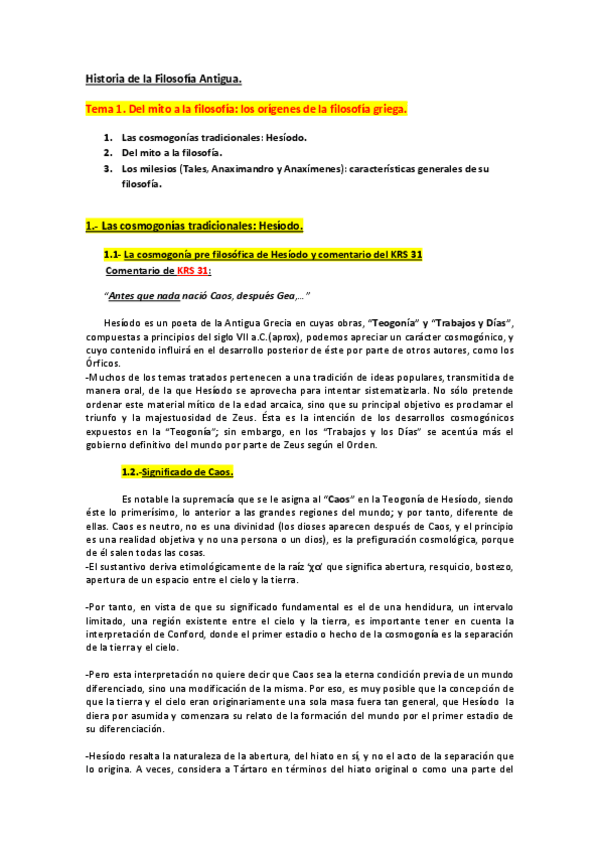 Historia de la Filosofía Antigua.

Tema 1. Del mito a la filosofía: los orígenes de la filosofía griega.

1. Las cosmogonías tradicionales: Hesíodo.
2. Del mito a la filosofía.
3. Los milesios (Tales, Anaximandro y Anaxímenes): características generales de su filosofía.

1.- Las cosmogonías tradicionales: Hesíodo.

1.1- La cosmogonía pre filosófica de Hesíodo y comentario del KRS 31
Comentario de KRS 31:

"Antes que nada nació Caos, después Gea,..."

Hesíodo es un poeta de la Antigua Grecia en cuyas obras, "Teogonía" y "Trabajos y Días", compuestas a principios del siglo VII a.C.(aprox), podemos apreciar un carácter cosmogónico, y cuyo contenido influirá en el desarrollo posterior de éste por parte de otros autores, como los Órficos.
-Muchos de los temas tratados pertenecen a una tradición de ideas populares, transmitida de manera oral, de la que Hesíodo se aprovecha para intentar sistematizarla. No sólo pretende ordenar este material mítico de la edad arcaica, sino que su principal objetivo es proclamar el triunfo y la majestuosidad de Zeus. Ésta es la intención de los desarrollos cosmogónicos expuestos en la "Teogonía"; sin embargo, en los "Trabajos y los Días" se acentúa más el gobierno definitivo del mundo por parte de Zeus según el Orden.

1.2.-Significado de Caos.

Es notable la supremacía que se le asigna al "Caos" en la Teogonía de Hesíodo, siendo éste lo primerísimo, lo anterior a las grandes regiones del mundo; y por tanto, diferente de ellas. Caos es neutro, no es una divinidad (los dioses aparecen después de Caos, y el principio es una realidad objetiva y no una persona o un dios), es la prefiguración cosmológica, porque de él salen todas las cosas.
-El sustantivo deriva etimológicamente de la raíz 'χα' que significa abertura, resquicio, bostezo, apertura de un espacio entre el cielo y la tierra.

-Por tanto, en vista de que su significado fundamental es el de una hendidura, un intervalo limitado, una región existente entre el cielo y la tierra, es importante tener en cuenta la interpretación de Conford, donde el primer estadio o hecho de la cosmogonía es la separación de la tierra y el cielo.

-Pero esta interpretación no quiere decir que Caos sea la eterna condición previa de un mundo diferenciado, sino una modificación de la misma. Por eso, es muy posible que la concepción de que la tierra y el cielo eran originariamente una sola masa fuera tan general, que Hesíodo la diera por asumida y comenzara su relato de la formación del mundo por el primer estadio de su diferenciación.

-Hesíodo resalta la naturaleza de la abertura, del hiato en sí, y no el acto de la separación que lo origina. A veces, considera a Tártaro en términos del hiato original o como una parte del